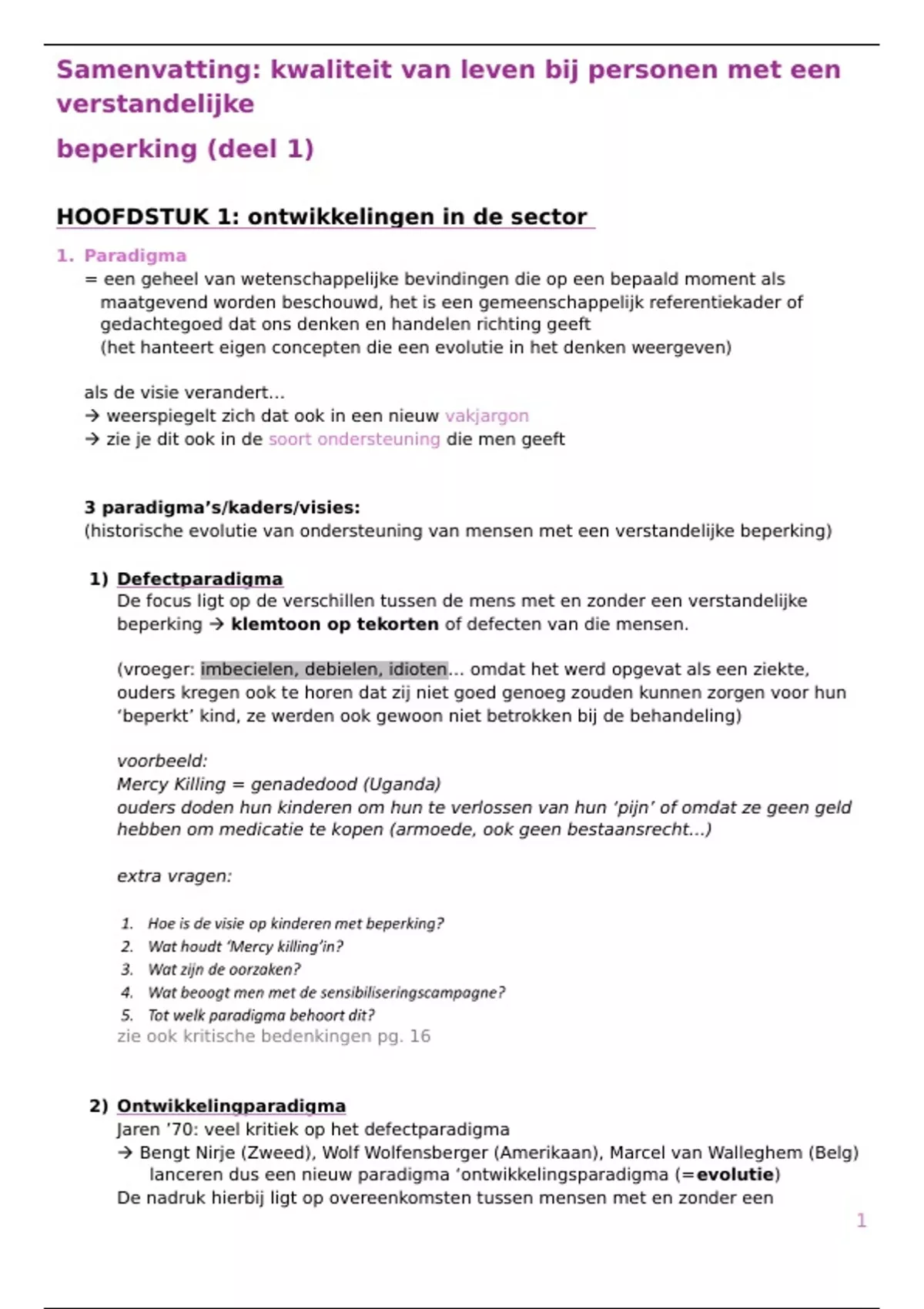 Samenvatting: kwaliteit van leven bij personen met een verstandelijke

beperking (deel 1)

HOOFDSTUK 1: ontwikkelingen in de sector

1. Paradigma
= een geheel van wetenschappelijke bevindingen die op een bepaald moment als maatgevend worden beschouwd, het is een gemeenschappelijk referentiekader of gedachtegoed dat ons denken en handelen richting geeft
(het hanteert eigen concepten die een evolutie in het denken weergeven)

als de visie verandert...
→ weerspiegelt zich dat ook in een nieuw vakjargon
→ zie je dit ook in de soort ondersteuning die men geeft

3 paradigma's/kaders/visies:
(historische evolutie van ondersteuning van mensen met een verstandelijke beperking)

1) Defectparadigma
De focus ligt op de verschillen tussen de mens met en zonder een verstandelijke beperking → klemtoon op tekorten of defecten van die mensen.

(vroeger: imbecielen, debielen, idioten... omdat het werd opgevat als een ziekte, ouders kregen ook te horen dat zij niet goed genoeg zouden kunnen zorgen voor hun 'beperkt' kind, ze werden ook gewoon niet betrokken bij de behandeling)

voorbeeld:
Mercy Killing = genadedood (Uganda)
ouders doden hun kinderen om hun te verlossen van hun 'pijn' of omdat ze geen geld hebben om medicatie te kopen (armoede, ook geen bestaansrecht...)

extra vragen:

1. Hoe is de visie op kinderen met beperking?
2. Wat houdt 'Mercy killing'in?
3. Wat zijn de oorzaken?
4. Wat beoogt men met de sensibiliseringscampagne?
5. Tot welk paradigma behoort dit?
zie ook kritische bedenkingen pg. 16

2) Ontwikkelingparadigma
Jaren '70: veel kritiek op het defectparadigma
→ Bengt Nirje (Zweed), Wolf Wolfensberger (Amerikaan), Marcel van Walleghem (Belg) lanceren dus een nieuw paradigma 'ontwikkelingsparadigma (=evolutie)
De nadruk hierbij ligt op overeenkomsten tussen mensen met en zonder een

1